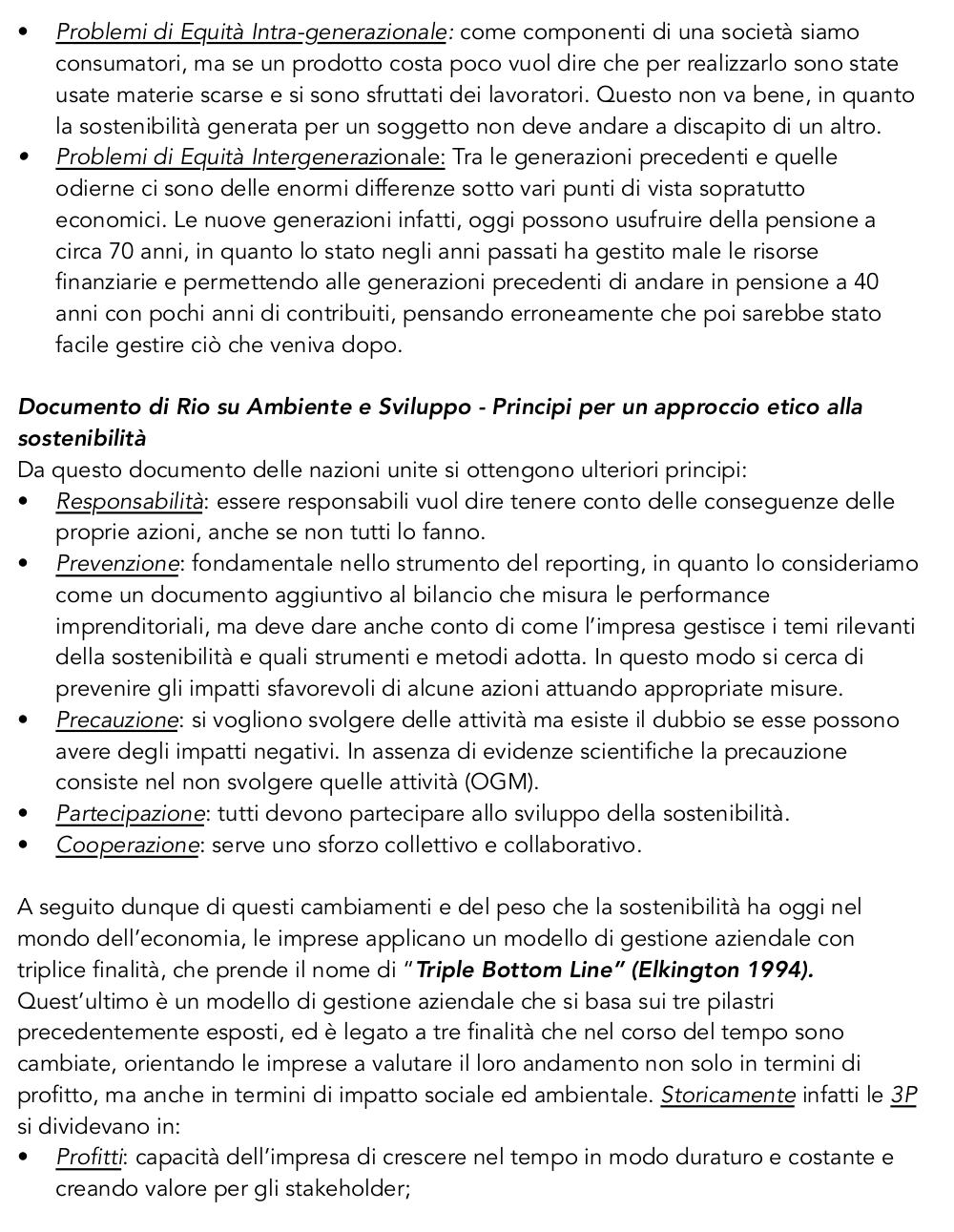 • Problemi di Equità Intra-generazionale: come componenti di una società siamo consumatori, ma se un prodotto costa poco vuol dire che per realizzarlo sono state usate materie scarse e si sono sfruttati dei lavoratori. Questo non va bene, in quanto la sostenibilità generata per un soggetto non deve andare a discapito di un altro.
• Problemi di Equità Intergenerazionale: Tra le generazioni precedenti e quelle odierne ci sono delle enormi differenze sotto vari punti di vista sopratutto economici. Le nuove generazioni infatti, oggi possono usufruire della pensione a circa 70 anni, in quanto lo stato negli anni passati ha gestito male le risorse finanziarie e permettendo alle generazioni precedenti di andare in pensione a 40 anni con pochi anni di contribuiti, pensando erroneamente che poi sarebbe stato facile gestire ciò che veniva dopo.

Documento di Rio su Ambiente e Sviluppo - Principi per un approccio etico alla sostenibilità
Da questo documento delle nazioni unite si ottengono ulteriori principi:
• Responsabilità: essere responsabili vuol dire tenere conto delle conseguenze delle proprie azioni, anche se non tutti lo fanno.
• Prevenzione: fondamentale nello strumento del reporting, in quanto lo consideriamo come un documento aggiuntivo al bilancio che misura le performance imprenditoriali, ma deve dare anche conto di come l'impresa gestisce i temi rilevanti della sostenibilità e quali strumenti e metodi adotta. In questo modo si cerca di prevenire gli impatti sfavorevoli di alcune azioni attuando appropriate misure.
• Precauzione: si vogliono svolgere delle attività ma esiste il dubbio se esse possono avere degli impatti negativi. In assenza di evidenze scientifiche la precauzione consiste nel non svolgere quelle attività (OGM).
• Partecipazione: tutti devono partecipare allo sviluppo della sostenibilità.
• Cooperazione: serve uno sforzo collettivo e collaborativo.

A seguito dunque di questi cambiamenti e del peso che la sostenibilità ha oggi nel mondo dell'economia, le imprese applicano un modello di gestione aziendale con triplice finalità, che prende il nome di "Triple Bottom Line" (Elkington 1994). Quest'ultimo è un modello di gestione aziendale che si basa sui tre pilastri precedentemente esposti, ed è legato a tre finalità che nel corso del tempo sono cambiate, orientando le imprese a valutare il loro andamento non solo in termini di profitto, ma anche in termini di impatto sociale ed ambientale. Storicamente infatti le 3P si dividevano in:
• Profitti: capacità dell'impresa di crescere nel tempo in modo duraturo e costante e creando valore per gli stakeholder;